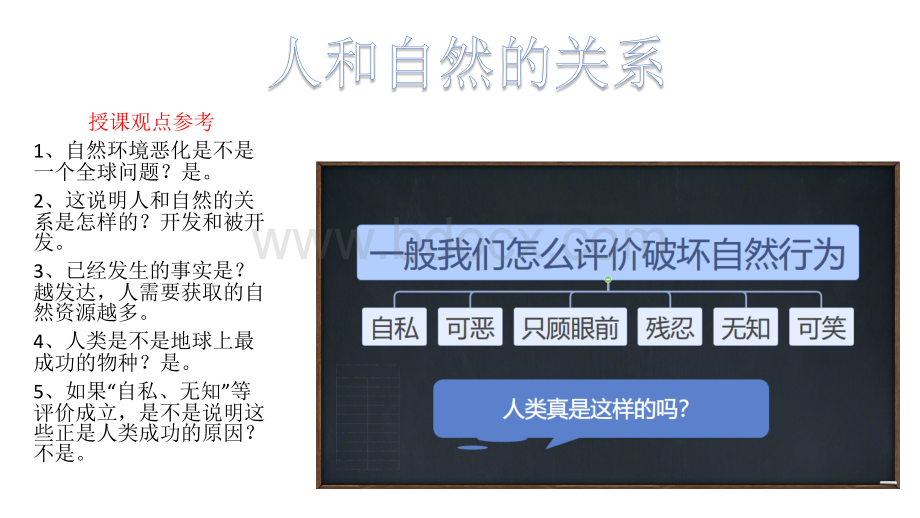 人和自然的关系

授课观点参考

1、自然环境恶化是不是一个全球问题？是。

2、这说明人和自然的关系是怎样的？开发和被开发。

3、已经发生的事实是？越发达，人需要获取的自然资源越多。

4、人类是不是地球上最成功的物种？是。

5、如果“自私、无知”等评价成立，是不是说明这些正是人类成功的原因？不是。

www.bdocx.com

一般我们怎么评价破坏自然行为

自私 可恶 只顾眼前 残忍 无知 可笑

人类真是这样的吗?